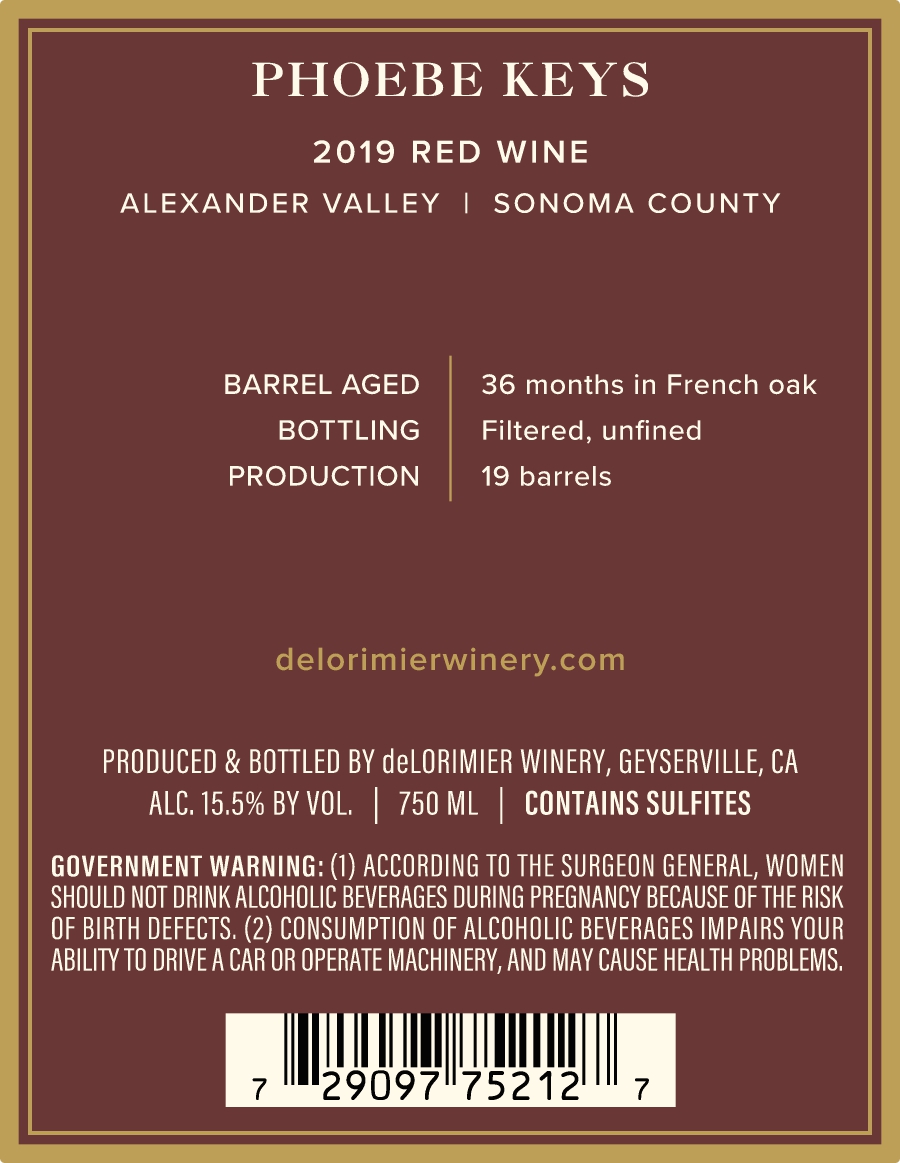 PHOEBE KEYS

2019 RED WINE

ALEXANDER VALLEY | SONOMA COUNTY

BARREL AGED | 36 months in French oak
BOTTLING | Filtered, unfined
PRODUCTION | 19 barrels

delorimierwinery.com

PRODUCED & BOTTLED BY deLORIMIER WINERY, GEYSERVILLE, CA
ALC. 15.5% BY VOL. | 750 ML | CONTAINS SULFITES

GOVERNMENT WARNING: (1) ACCORDING TO THE SURGEON GENERAL, WOMEN SHOULD NOT DRINK ALCOHOLIC BEVERAGES DURING PREGNANCY BECAUSE OF THE RISK OF BIRTH DEFECTS. (2) CONSUMPTION OF ALCOHOLIC BEVERAGES IMPAIRS YOUR ABILITY TO DRIVE A CAR OR OPERATE MACHINERY, AND MAY CAUSE HEALTH PROBLEMS.

7 29097 75212 7